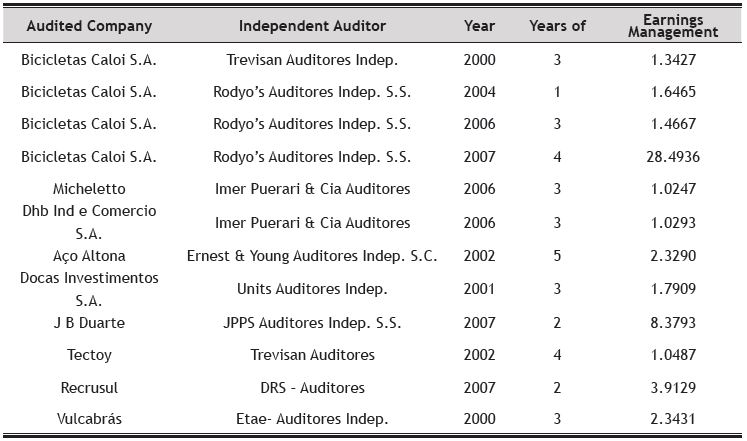 | Audited Company | Independent Auditor | Year | Years of | Earnings Management |
|---|---|---|---|---|
| Bicicletas Caloi S.A. | Trevisan Auditores Indep. | 2000 | 3 | 1.3427 |
| Bicicletas Caloi S.A. | Rodyo's Auditores Indep. S.S. | 2004 | 1 | 1.6465 |
| Bicicletas Caloi S.A. | Rodyo's Auditores Indep. S.S. | 2006 | 3 | 1.4667 |
| Bicicletas Caloi S.A. | Rodyo's Auditores Indep. S.S. | 2007 | 4 | 28.4936 |
| Micheletto | Imer Puerari & Cia Auditores | 2006 | 3 | 1.0247 |
| Dhb Ind e Comercio S.A. | Imer Puerari & Cia Auditores | 2006 | 3 | 1.0293 |
| Aço Altona | Ernest & Young Auditores Indep. S.C. | 2002 | 5 | 2.3290 |
| Docas Investimentos S.A. | Units Auditores Indep. | 2001 | 3 | 1.7909 |
| J B Duarte | JPPS Auditores Indep. S.S. | 2007 | 2 | 8.3793 |
| Tectoy | Trevisan Auditores | 2002 | 4 | 1.0487 |
| Recrusul | DRS - Auditores | 2007 | 2 | 3.9129 |
| Vulcabrás | Etae- Auditores Indep. | 2000 | 3 | 2.3431 |